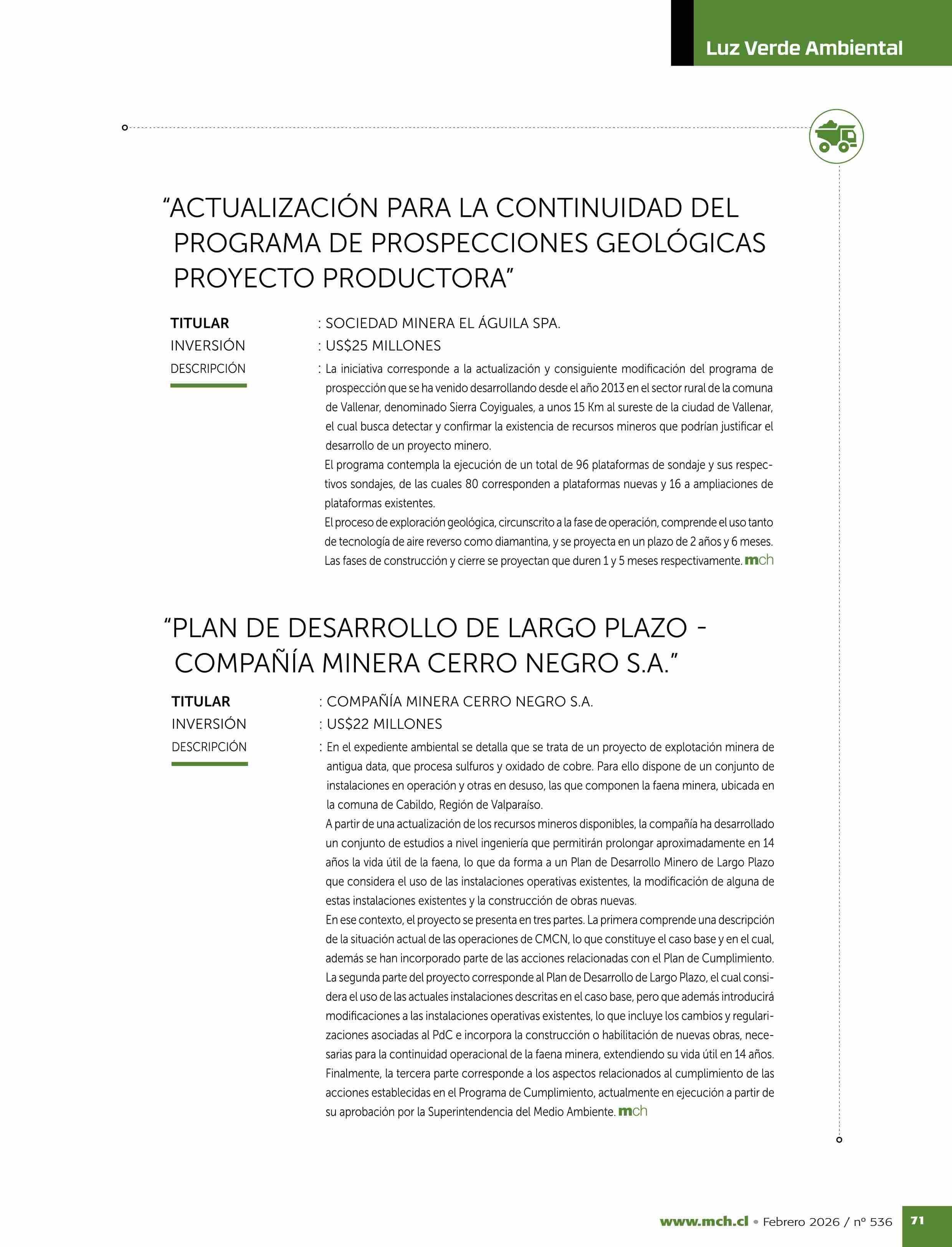 Luz Verde Ambiental

“ACTUALIZACIÓN PARA LA CONTINUIDAD DEL PROGRAMA DE PROSPECCIONES GEOLÓGICAS PROYECTO PRODUCTORA”

TITULAR : SOCIEDAD MINERA EL ÁGUILA SPA.
INVERSIÓN : US$25 MILLONES
DESCRIPCIÓN : La iniciativa corresponde a la actualización y consiguiente modificación del programa de prospección que se ha venido desarrollando desde el año 2013 en el sector rural de la comuna de Vallenar, denominado Sierra Coyiguales, a unos 15 Km al sureste de la ciudad de Vallenar, el cual busca detectar y confirmar la existencia de recursos mineros que podrían justificar el desarrollo de un proyecto minero.

El programa contempla la ejecución de un total de 96 plataformas de sondaje y sus respectivos sondajes, de las cuales 80 corresponden a plataformas nuevas y 16 a ampliaciones de plataformas existentes.

El proceso de exploración geológica, circunscrito a la fase de operación, comprende el uso tanto de tecnología de aire reverso como diamantina, y se proyecta en un plazo de 2 años y 6 meses. Las fases de construcción y cierre se proyectan que duren 1 y 5 meses respectivamente. mch

“PLAN DE DESARROLLO DE LARGO PLAZO - COMPAÑÍA MINERA CERRO NEGRO S.A.”

TITULAR : COMPAÑÍA MINERA CERRO NEGRO S.A.
INVERSIÓN : US$22 MILLONES
DESCRIPCIÓN : En el expediente ambiental se detalla que se trata de un proyecto de explotación minera de antigua data, que procesa sulfuros y oxidado de cobre. Para ello dispone de un conjunto de instalaciones en operación y otras en desuso, las que componen la faena minera, ubicada en la comuna de Cabildo, Región de Valparaíso.

A partir de una actualización de los recursos mineros disponibles, la compañía ha desarrollado un conjunto de estudios a nivel ingeniería que permitirán prolongar aproximadamente en 14 años la vida útil de la faena, lo que da forma a un Plan de Desarrollo Minero de Largo Plazo que considera el uso de las instalaciones operativas existentes, la modificación de alguna de estas instalaciones existentes y la construcción de obras nuevas.

En ese contexto, el proyecto se presenta en tres partes. La primera comprende una descripción de la situación actual de las operaciones de CMCN, lo que constituye el caso base y en el cual, además se han incorporado parte de las acciones relacionadas con el Plan de Cumplimiento. La segunda parte del proyecto corresponde al Plan de Desarrollo de Largo Plazo, el cual considera el uso de las actuales instalaciones descritas en el caso base, pero que además introducirá modificaciones a las instalaciones operativas existentes, lo que incluye los cambios y regularizaciones asociadas al PdC e incorpora la construcción o habilitación de nuevas obras, necesarias para la continuidad operacional de la faena minera, extendiendo su vida útil en 14 años. Finalmente, la tercera parte corresponde a los aspectos relacionados al cumplimiento de las acciones establecidas en el Programa de Cumplimiento, actualmente en ejecución a partir de su aprobación por la Superintendencia del Medio Ambiente. mch

www.mch.cl • Febrero 2026 / nº 536 71